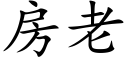 房老